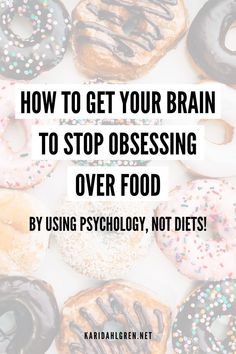 HOW TO GET YOUR BRAIN TO STOP OBSESSING OVER FOOD

BY USING PSYCHOLOGY, NOT DIETS!

KARIDAHLGREN.NET